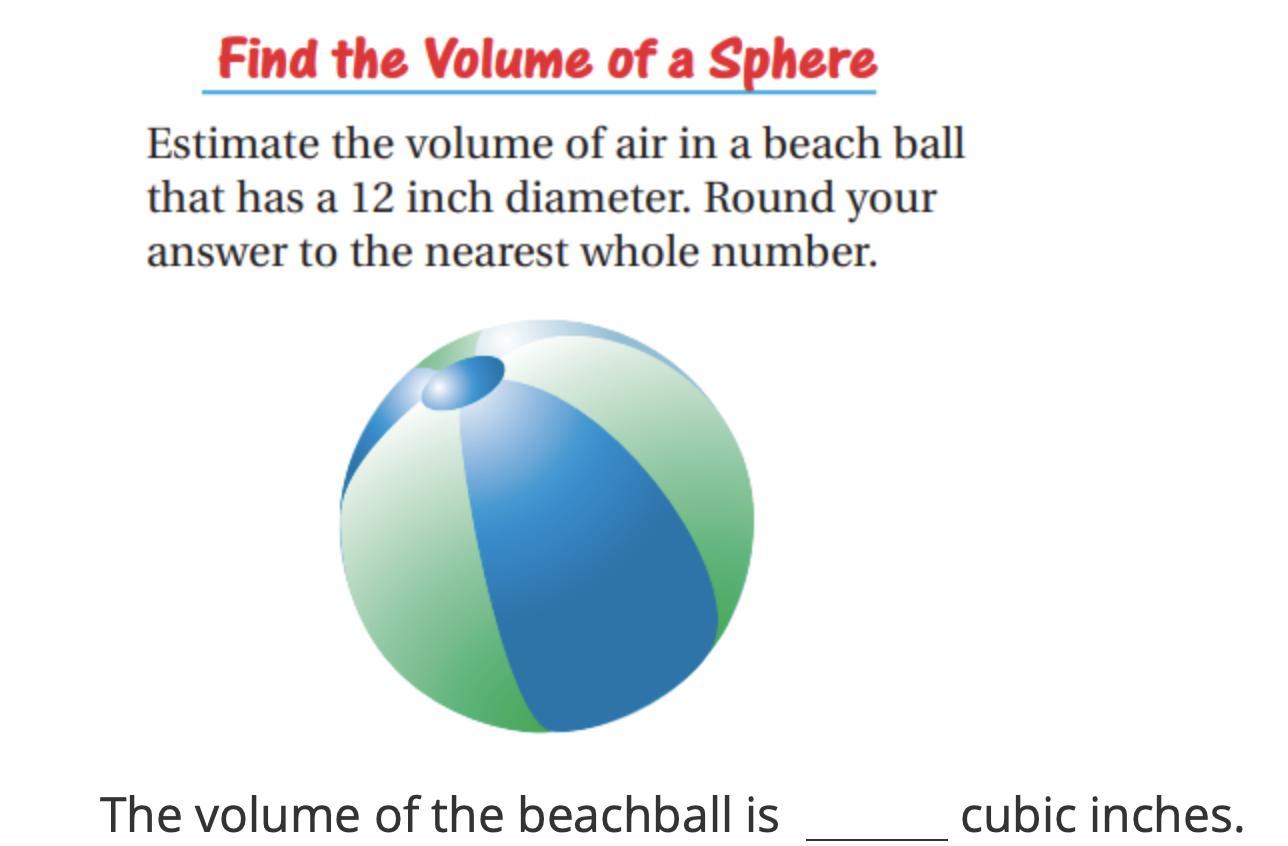 Find the Volume of a Sphere

Estimate the volume of air in a beach ball that has a 12 inch diameter. Round your answer to the nearest whole number.

The volume of the beachball is ____ cubic inches.